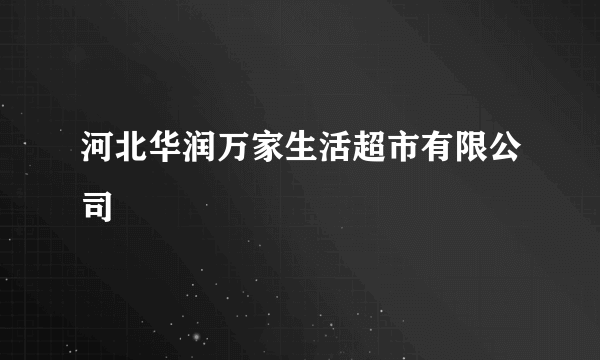 河北华润万家生活超市有限公司